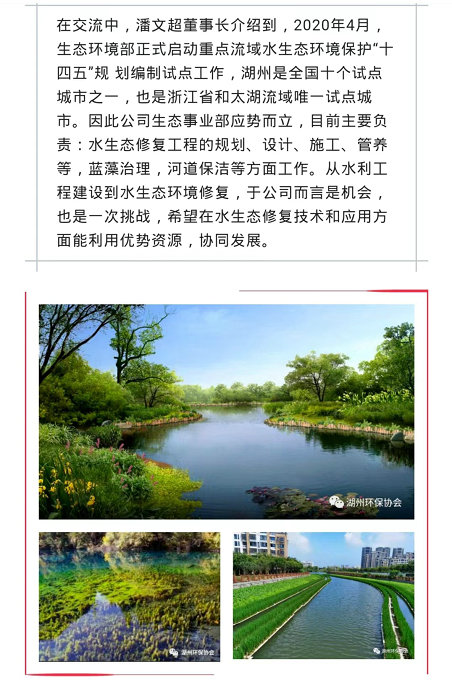 在交流中，潘文超董事长介绍到，2020年4月，生态环境部正式启动重点流域水生态环境保护“十四五”规 划编制试点工作，湖州是全国十个试点城市之一，也是浙江省和太湖流域唯一试点城市。因此公司生态事业部应势而立，目前主要负责：水生态修复工程的规划、设计、施工、管养等，蓝藻治理，河道保洁等方面工作。从水利工程建设到水生态环境修复，于公司而言是机会，也是一次挑战，希望在水生态修复技术和应用方面能利用优势资源，协同发展。

湖州环保协会

湖州环保协会

湖州环保协会